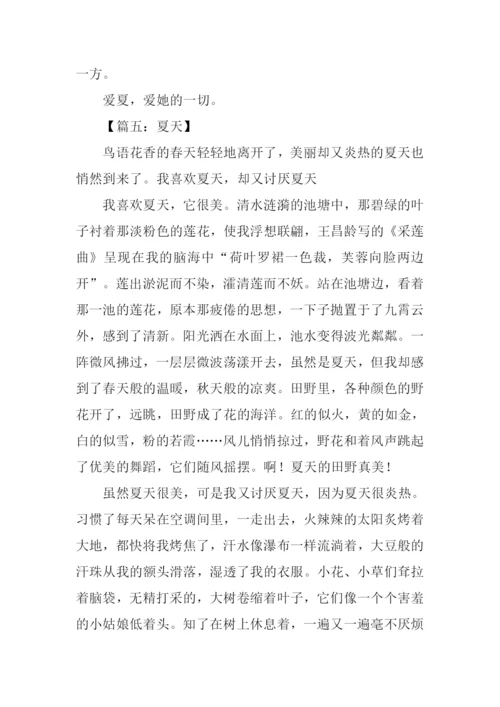 一方。

爱夏，爱她的一切。

【篇五：夏天】

鸟语花香的春天轻轻地离开了，美丽却又炎热的夏天也悄然到来了。我喜欢夏天，却又讨厌夏天

我喜欢夏天，它很美。清水涟漪的池塘中，那碧绿的叶子衬着那淡粉色的莲花，使我浮想联翩，王昌龄写的《采莲曲》呈现在我的脑海中“荷叶罗裙一色裁，芙蓉向脸两边开”。莲出淤泥而不染，濯清莲而不妖。站在池塘边，看着那一池的莲花，原本那疲倦的思想，一下子抛置于了九霄云外，感到了清新。阳光洒在水面上，池水变得波光粼粼。一阵微风拂过，一层层微波荡漾开去，虽然是夏天，但我却感到了春天般的温暖，秋天般的凉爽。田野里，各种颜色的野花开了，远眺，田野成了花的海洋。红的似火，黄的如金，白的似雪，粉的若霞……风儿悄悄掠过，野花和着风声跳起了优美的舞蹈，它们随风摇摆。啊！夏天的田野真美！

虽然夏天很美，可是我又讨厌夏天，因为夏天很炎热。习惯了每天呆在空调间里，一走出去，火辣辣的太阳炙烤着大地，都快将我烤焦了，汗水像瀑布一样流淌着，大豆般的汗珠从我的额头滑落，湿透了我的衣服。小花、小草们耷拉着脑袋，无精打采的，大树卷缩着叶子，它们像一个个害羞的小姑娘低着头。知了在树上休息着，一遍又一遍毫不厌烦